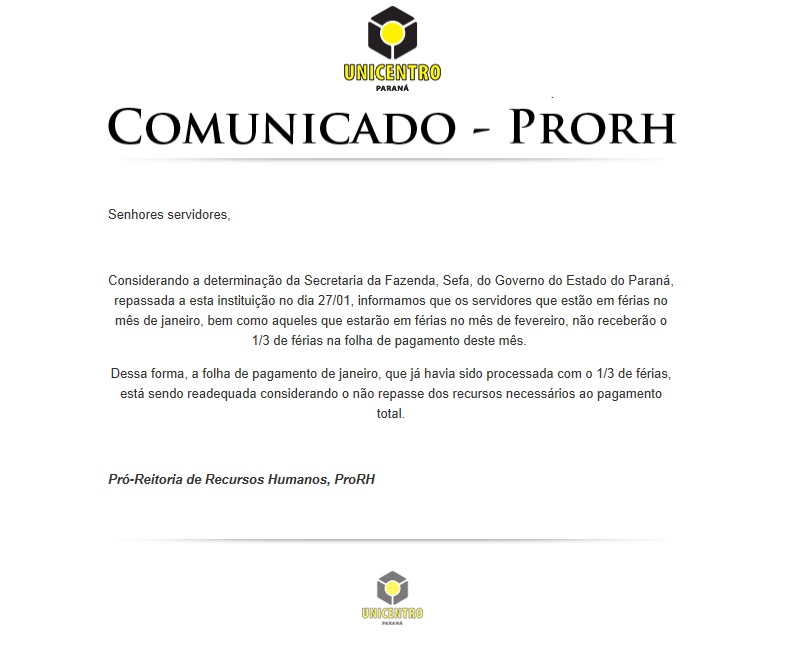 UNICENTRO
PARANÁ

COMUNICADO - PRORH

Senhores servidores,

Considerando a determinação da Secretaria da Fazenda, Sefa, do Governo do Estado do Paraná, repassada a esta instituição no dia 27/01, informamos que os servidores que estão em férias no mês de janeiro, bem como aqueles que estarão em férias no mês de fevereiro, não receberão o 1/3 de férias na folha de pagamento deste mês.

Dessa forma, a folha de pagamento de janeiro, que já havia sido processada com o 1/3 de férias, está sendo readequada considerando o não repasse dos recursos necessários ao pagamento total.

Pró-Reitoria de Recursos Humanos, ProRH

UNICENTRO
PARANÁ